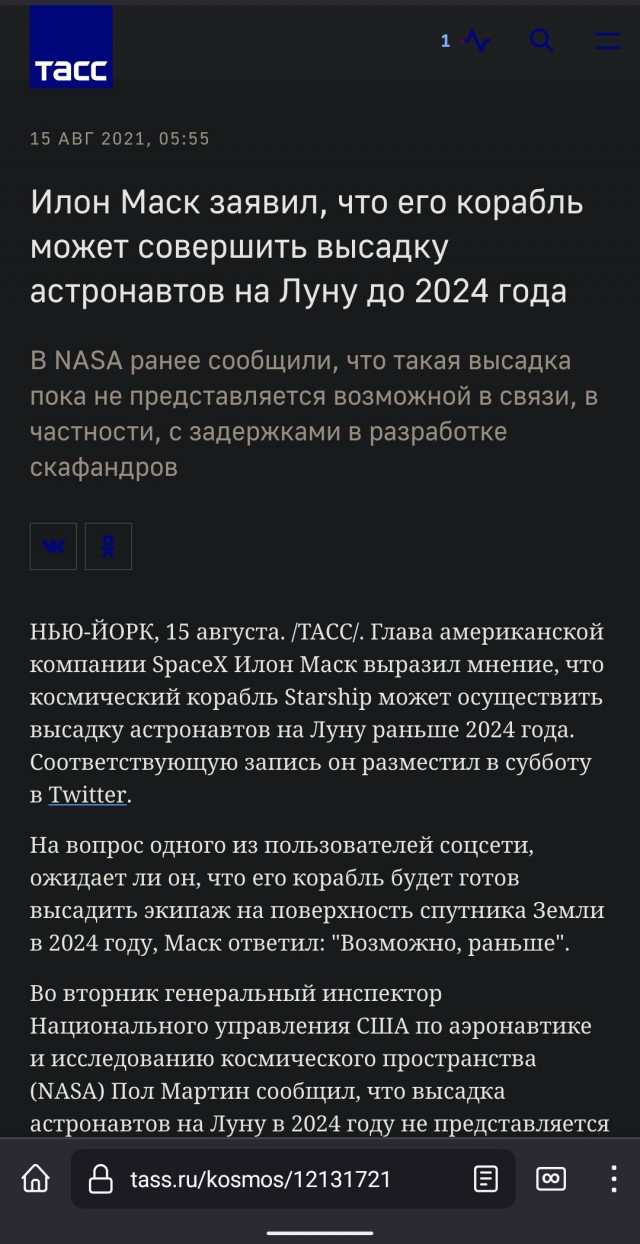 ТАСС

1

15 АВГ 2021, 05:55

Илон Маск заявил, что его корабль может совершить высадку астронавтов на Луну до 2024 года

В NASA ранее сообщили, что такая высадка пока не представляется возможной в связи, в частности, с задержками в разработке скафандров

НЬЮ-ЙОРК, 15 августа. /ТАСС/. Глава американской компании SpaceX Илон Маск выразил мнение, что космический корабль Starship может осуществить высадку астронавтов на Луну раньше 2024 года. Соответствующую запись он разместил в субботу в Twitter.

На вопрос одного из пользователей соцсети, ожидает ли он, что его корабль будет готов высадить экипаж на поверхность спутника Земли в 2024 году, Маск ответил: "Возможно, раньше".

Во вторник генеральный инспектор Национального управления США по аэронавтике и исследованию космического пространства (NASA) Пол Мартин сообщил, что высадка астронавтов на Луну в 2024 году не представляется

tass.ru/kosmos/12131721